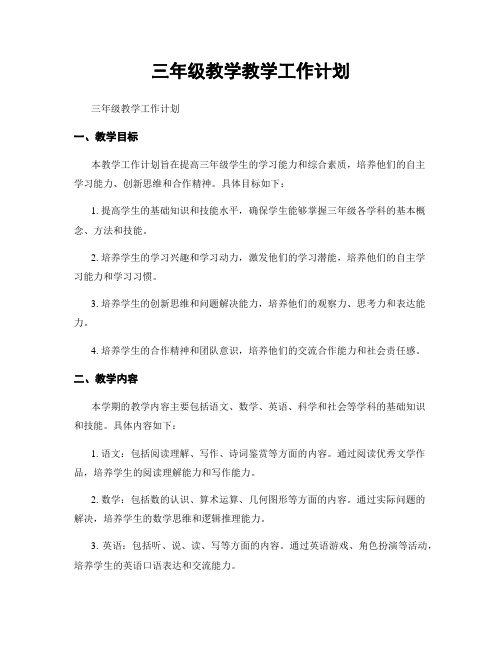 三年级教学教学工作计划

三年级教学工作计划

一、教学目标

本教学工作计划旨在提高三年级学生的学习能力和综合素质，培养他们的自主学习能力、创新思维和合作精神。具体目标如下：

1. 提高学生的基础知识和技能水平，确保学生能够掌握三年级各学科的基本概念、方法和技能。

2. 培养学生的学习兴趣和学习动力，激发他们的学习潜能，培养他们的自主学习能力和学习习惯。

3. 培养学生的创新思维和问题解决能力，培养他们的观察力、思考力和表达能力。

4. 培养学生的合作精神和团队意识，培养他们的交流合作能力和社会责任感。

二、教学内容

本学期的教学内容主要包括语文、数学、英语、科学和社会等学科的基础知识和技能。具体内容如下：

1. 语文：包括阅读理解、写作、诗词鉴赏等方面的内容。通过阅读优秀文学作品，培养学生的阅读理解能力和写作能力。

2. 数学：包括数的认识、算术运算、几何图形等方面的内容。通过实际问题的解决，培养学生的数学思维和逻辑推理能力。

3. 英语：包括听、说、读、写等方面的内容。通过英语游戏、角色扮演等活动，培养学生的英语口语表达和交流能力。